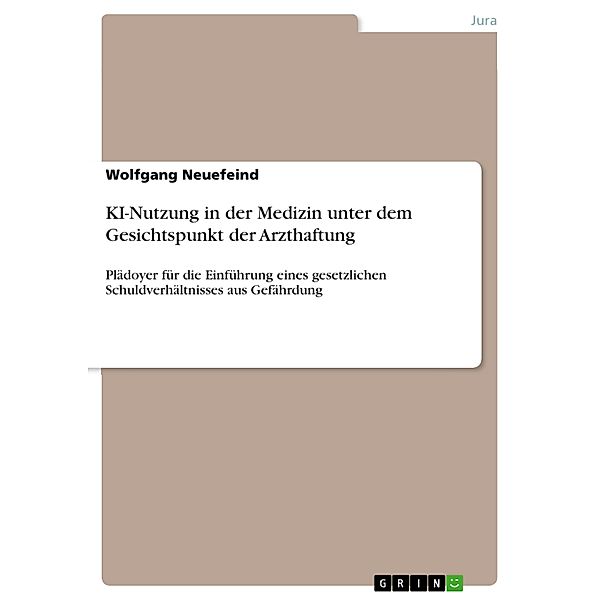 Jura

Wolfgang Neuefeind

KI-Nutzung in der Medizin unter dem Gesichtspunkt der Arzthaftung

Plädoyer für die Einführung eines gesetzlichen Schuldverhältnisses aus Gefährdung

GRIN